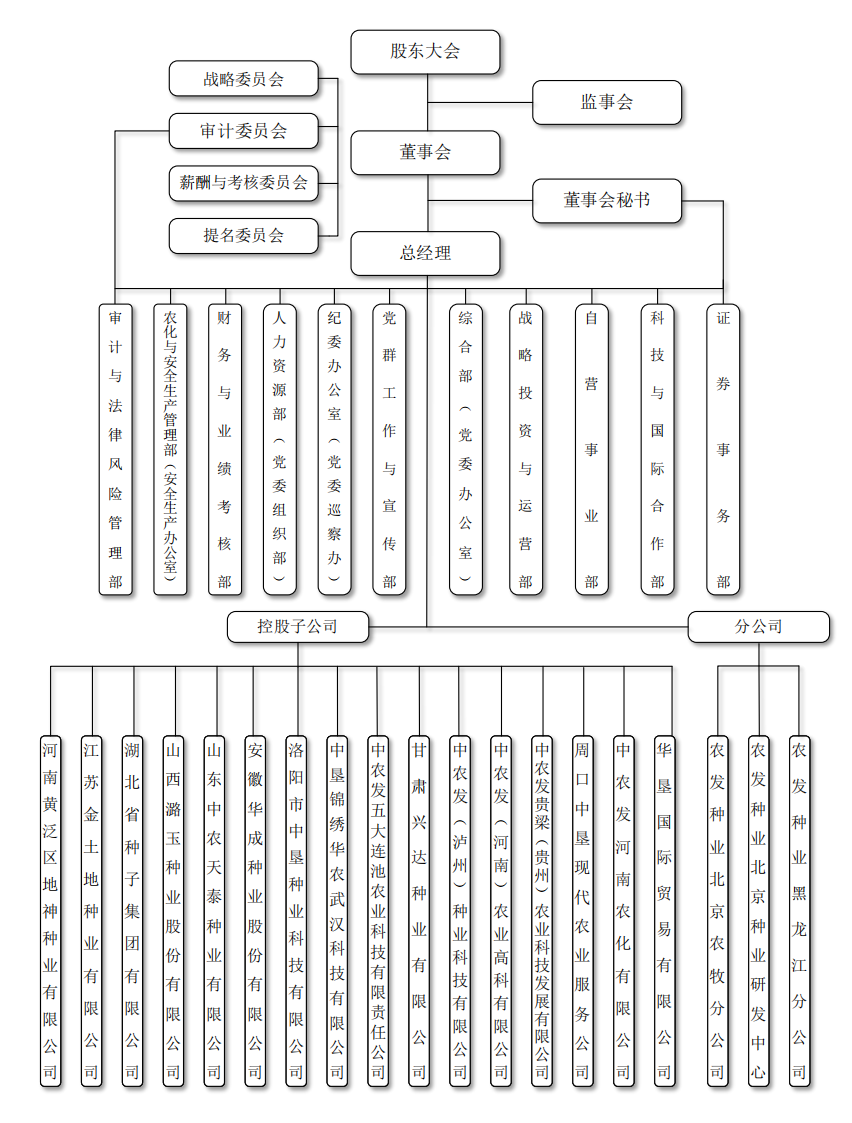 股东大会

战略委员会

审计委员会

薪酬与考核委员会

提名委员会

监事会

董事会

董事会秘书

总经理

审计与法律风险管理部

农化与安全生产管理部（安全生产办公室）

财务与业绩考核部

人力资源部（党委组织部）

纪委办公室（党委巡察办）

党群工作与宣传部

综合部（党委办公室）

战略投资与运营部

自营事业部

科技与国际合作部

证券事务部

控股子公司

分公司

河南黄泛区地神种业有限公司

江苏金土地种业有限公司

湖北省种子集团有限公司

山西潞玉种业股份有限公司

山东中农天泰种业有限公司

安徽华成种业股份有限公司

洛阳市中垦种业科技有限公司

中垦锦绣华农武汉科技有限公司

中农发五大连池农业科技有限责任公司

甘肃兴达种业有限公司

中农发（泸州）种业科技有限公司

中农发（河南）农业高科有限公司

中农发贵粱（贵州）农业科技发展有限公司

周口中垦现代农业服务公司

中农发河南农化有限公司

华垦国际贸易有限公司

农发种业北京农牧分公司

农发种业北京种业研发中心

农发种业黑龙江分公司